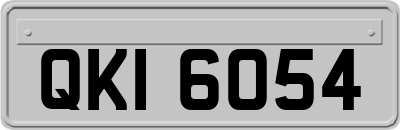 QKI 6054